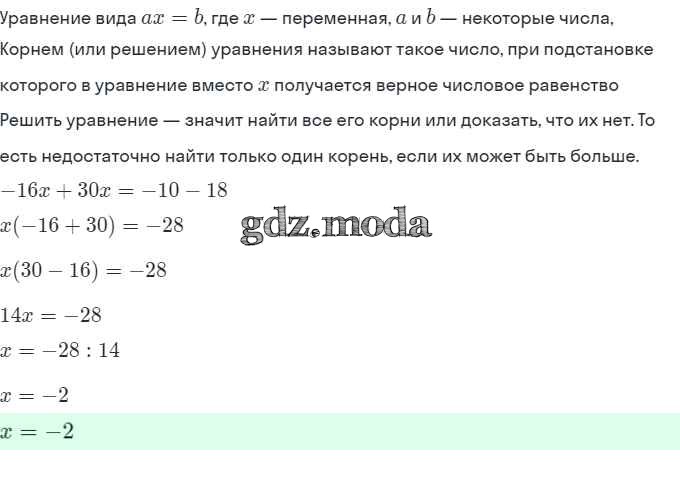 Уравнение вида $ax = b$, где $x$ — переменная, $a$ и $b$ — некоторые числа,

Корнем (или решением) уравнения называют такое число, при подстановке которого в уравнение вместо $x$ получается верное числовое равенство

Решить уравнение — значит найти все его корни или доказать, что их нет. То есть недостаточно найти только один корень, если их может быть больше.

$-16x + 30x = -10 - 18$

$x(-16 + 30) = -28$

$x(30 - 16) = -28$

$14x = -28$

$x = -28 : 14$

$x = -2$

$x = -2$

gdz.moda